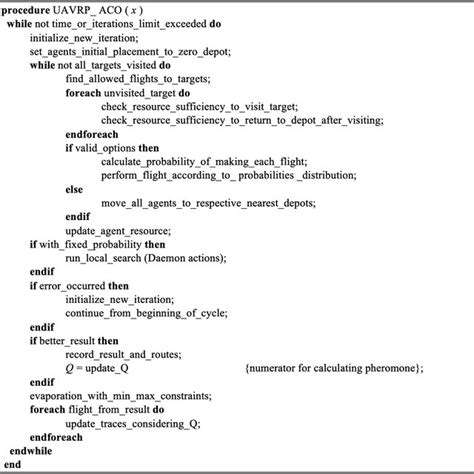 procedure UAVRP_ ACO ( $x$ )
while not time_or_iterations_limit_exceeded do
initialize_new_iteration;
set_agents_initial_placement_to_zero_depot;
while not all_targets_visited do
find_allowed_flights_to_targets;
foreach unvisited_target do
check_resource_sufficiency_to_visit_target;
check_resource_sufficiency_to_return_to_depot_after_visiting;
endforeach
if valid_options then
calculate_probability_of_making_each_flight;
perform_flight_according_to_ probabilities _distribution;
else
move_all_agents_to_respective_nearest_depots;
endif
update_agent_resource;
if with_fixed_probability then
run_local_search (Daemon actions);
endif
if error_occurred then
initialize_new_iteration;
continue_from_beginning_of_cycle;
endif
if better_result then
record_result_and_routes;
$Q$ = update_Q {numerator for calculating pheromone};
endif
evaporation_with_min_max_constraints;
foreach flight_from_result do
update_traces_considering_Q;
endforeach
endwhile
end